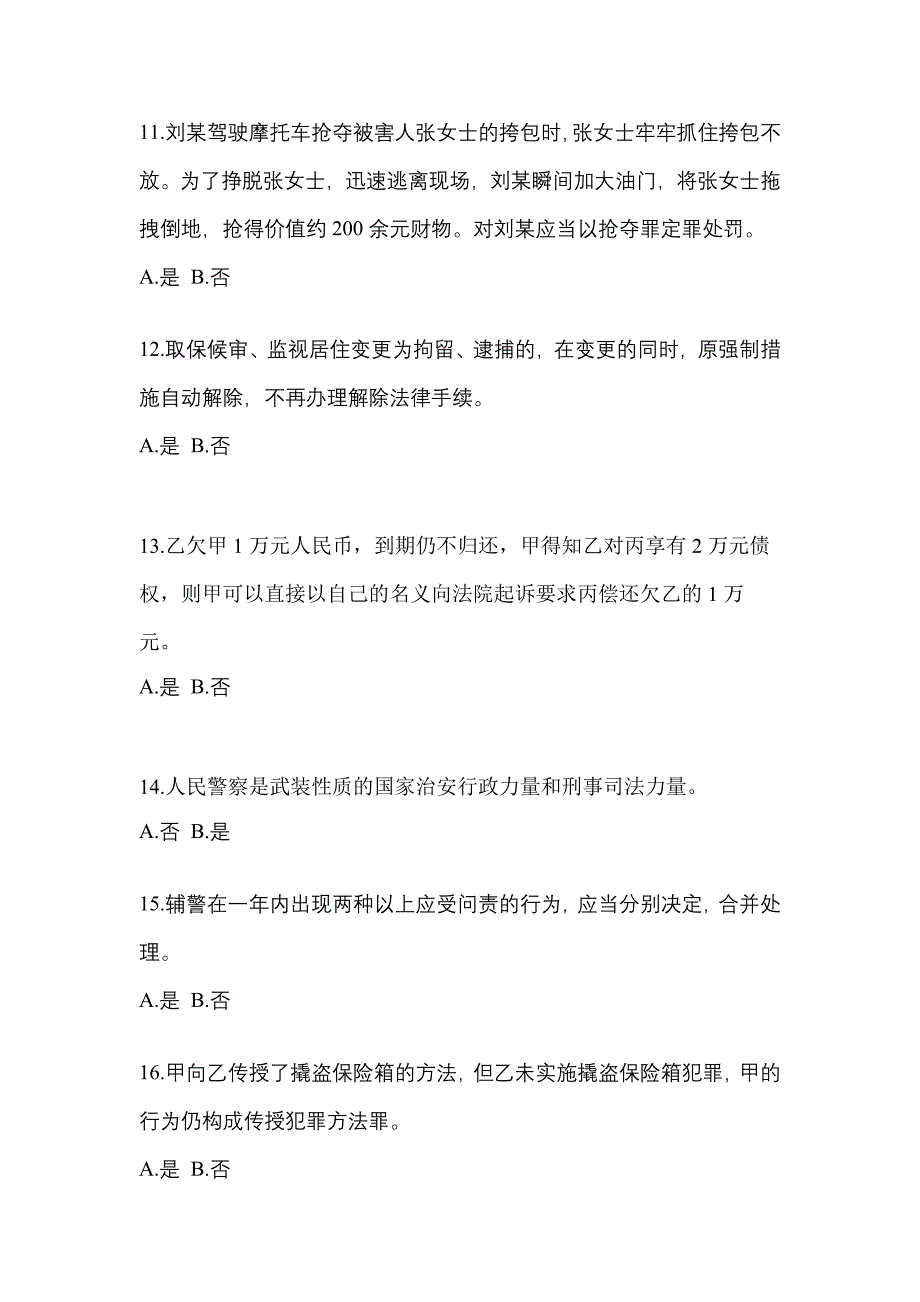 11.刘某驾驶摩托车抢夺被害人张女士的挎包时,张女士牢牢抓住挎包不放。为了挣脱张女士，迅速逃离现场，刘某瞬间加大油门，将张女士拖拽倒地，抢得价值约 200 余元财物。对刘某应当以抢夺罪定罪处罚。

A.是 B.否

12.取保候审、监视居住变更为拘留、逮捕的，在变更的同时，原强制措施自动解除，不再办理解除法律手续。

A.是 B.否

13.乙欠甲 1 万元人民币，到期仍不归还，甲得知乙对丙享有 2 万元债权，则甲可以直接以自己的名义向法院起诉要求丙偿还欠乙的 1 万元。

A.是 B.否

14.人民警察是武装性质的国家治安行政力量和刑事司法力量。

A.否 B.是

15.辅警在一年内出现两种以上应受问责的行为，应当分别决定，合并处理。

A.是 B.否

16.甲向乙传授了撬盗保险箱的方法，但乙未实施撬盗保险箱犯罪，甲的行为仍构成传授犯罪方法罪。

A.是 B.否